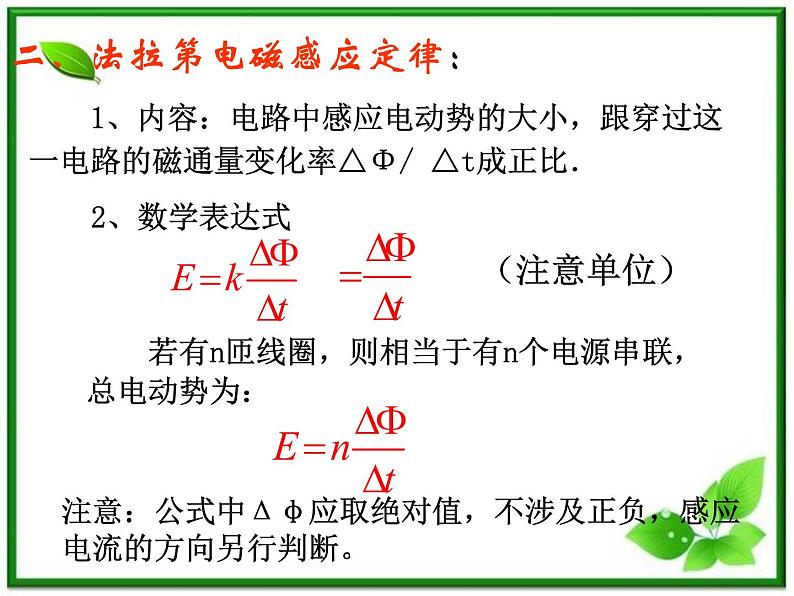 二、法拉第电磁感应定律：

1、内容：电路中感应电动势的大小，跟穿过这一电路的磁通量变化率△Φ/ △t成正比.

2、数学表达式

$E=k\frac{\Delta\Phi}{\Delta t}$ $=\frac{\Delta\Phi}{\Delta t}$ （注意单位）

若有n匝线圈，则相当于有n个电源串联，总电动势为：

$E=n\frac{\Delta\Phi}{\Delta t}$

注意：公式中Δφ应取绝对值，不涉及正负，感应电流的方向另行判断。